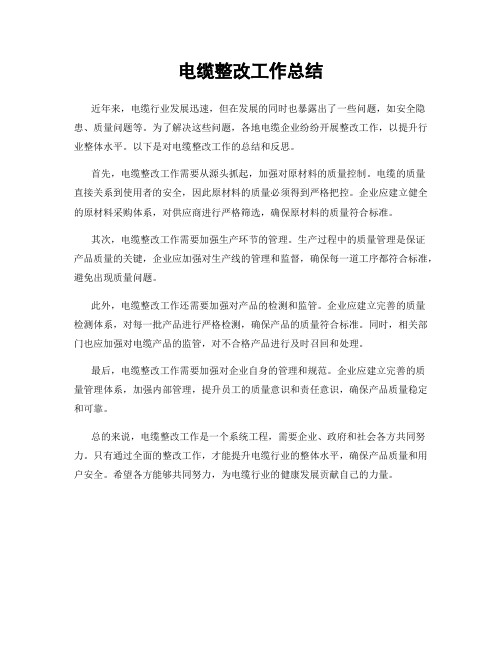 电缆整改工作总结

近年来，电缆行业发展迅速，但在发展的同时也暴露出了一些问题，如安全隐患、质量问题等。为了解决这些问题，各地电缆企业纷纷开展整改工作，以提升行业整体水平。以下是对电缆整改工作的总结和反思。

首先，电缆整改工作需要从源头抓起，加强对原材料的质量控制。电缆的质量直接关系到使用者的安全，因此原材料的质量必须得到严格把控。企业应建立健全的原材料采购体系，对供应商进行严格筛选，确保原材料的质量符合标准。

其次，电缆整改工作需要加强生产环节的管理。生产过程中的质量管理是保证产品质量的关键，企业应加强对生产线的管理和监督，确保每一道工序都符合标准，避免出现质量问题。

此外，电缆整改工作还需要加强对产品的检测和监管。企业应建立完善的质量检测体系，对每一批产品进行严格检测，确保产品的质量符合标准。同时，相关部门也应加强对电缆产品的监管，对不合格产品进行及时召回和处理。

最后，电缆整改工作需要加强对企业自身的管理和规范。企业应建立完善的质量管理体系，加强内部管理，提升员工的质量意识和责任意识，确保产品质量稳定和可靠。

总的来说，电缆整改工作是一个系统工程，需要企业、政府和社会各方共同努力。只有通过全面的整改工作，才能提升电缆行业的整体水平，确保产品质量和用户安全。希望各方能够共同努力，为电缆行业的健康发展贡献自己的力量。